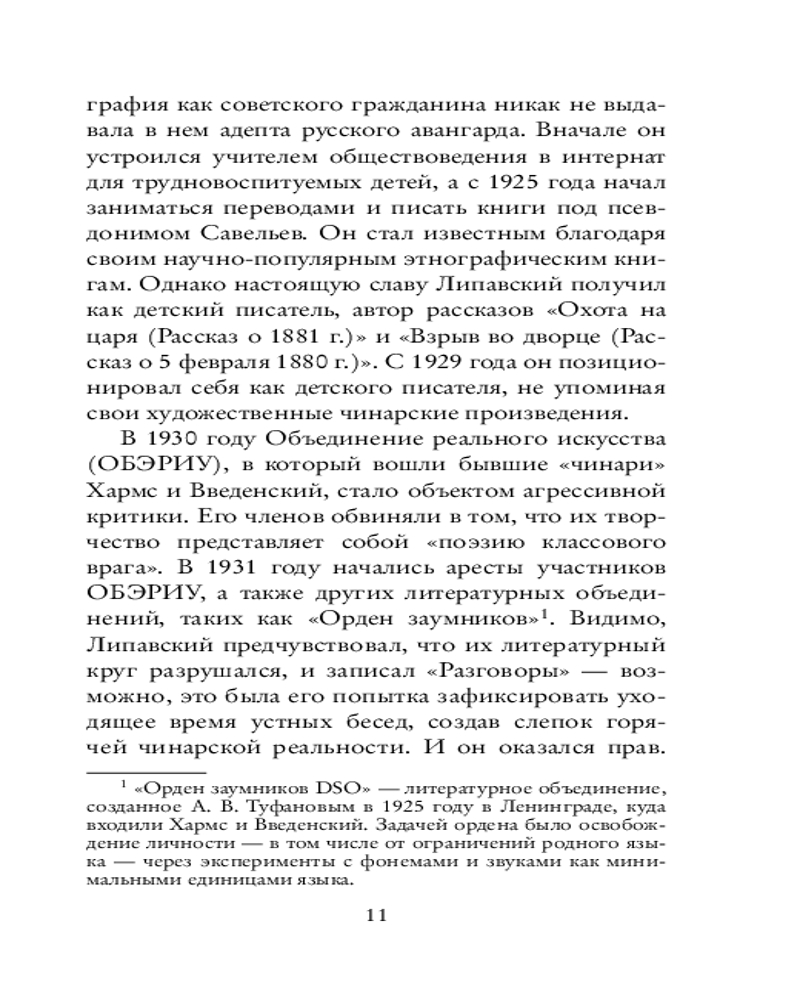 графия как советского гражданина никак не выдавала в нем адепта русского авангарда. Вначале он устроился учителем обществоведения в интернат для трудновоспитуемых детей, а с 1925 года начал заниматься переводами и писать книги под псевдонимом Савельев. Он стал известным благодаря своим научно-популярным этнографическим книгам. Однако настоящую славу Липавский получил как детский писатель, автор рассказов «Охота на царя (Рассказ о 1881 г.)» и «Взрыв во дворце (Рассказ о 5 февраля 1880 г.)». С 1929 года он позиционировал себя как детского писателя, не упоминая свои художественные чинарские произведения.

В 1930 году Объединение реального искусства (ОБЭРИУ), в который вошли бывшие «чинари» Хармс и Введенский, стало объектом агрессивной критики. Его членов обвиняли в том, что их творчество представляет собой «поэзию классового врага». В 1931 году начались аресты участников ОБЭРИУ, а также других литературных объединений, таких как «Орден заумников»$^{1}$. Видимо, Липавский предчувствовал, что их литературный круг разрушался, и записал «Разговоры» — возможно, это была его попытка зафиксировать уходящее время устных бесед, создав слепок горячей чинарской реальности. И он оказался прав.

$^{1}$ «Орден заумников DSO» — литературное объединение, созданное А. В. Туфановым в 1925 году в Ленинграде, куда входили Хармс и Введенский. Задачей ордена было освобождение личности — в том числе от ограничений родного языка — через эксперименты с фонемами и звуками как минимальными единицами языка.

11